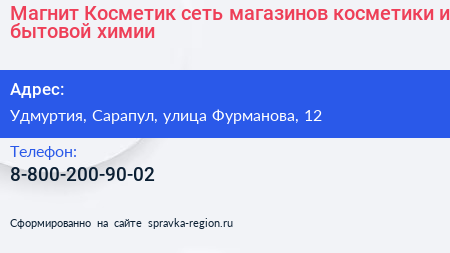 Магнит Косметик сеть магазинов косметики и бытовой химии

Адрес:

Удмуртия, Сарапул, улица Фурманова, 12

Телефон:

8-800-200-90-02

Сформированно на сайте spravka-region.ru